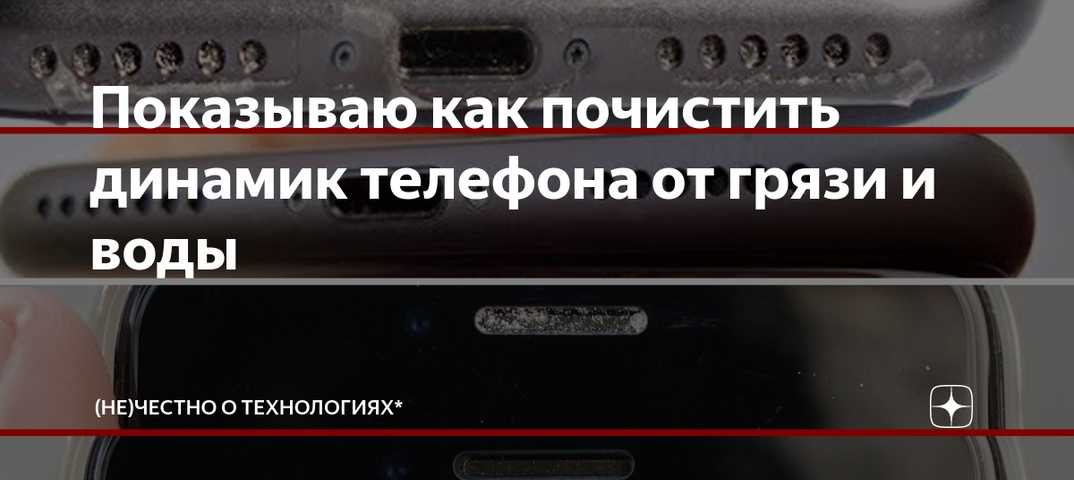 Показываю как почистить динамик телефона от грязи и воды

(НЕ)ЧЕСТНО О ТЕХНОЛОГИЯХ*